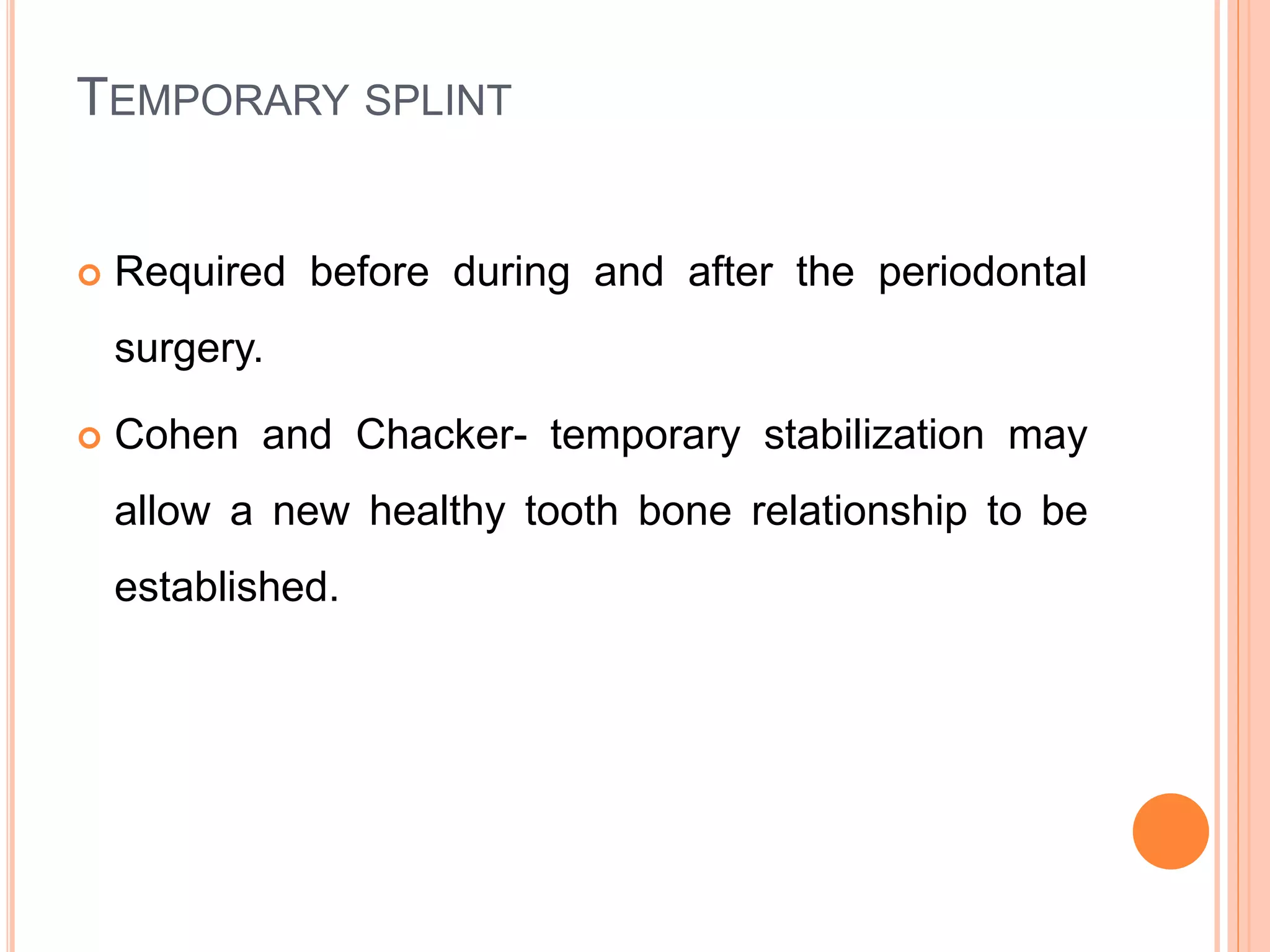 TEMPORARY SPLINT

Required before during and after the periodontal surgery.

Cohen and Chacker- temporary stabilization may allow a new healthy tooth bone relationship to be established.